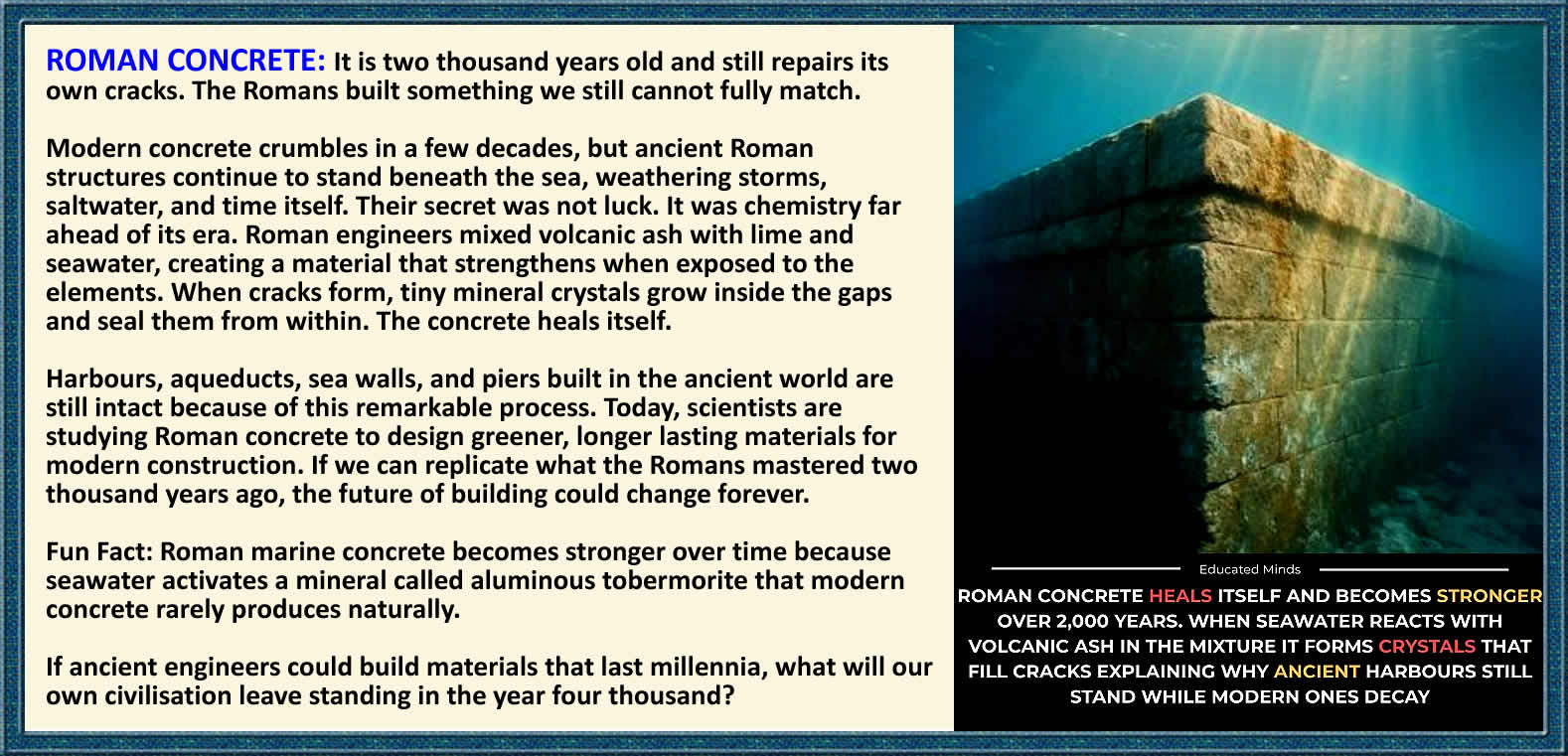 ROMAN CONCRETE: It is two thousand years old and still repairs its own cracks. The Romans built something we still cannot fully match.

Modern concrete crumbles in a few decades, but ancient Roman structures continue to stand beneath the sea, weathering storms, saltwater, and time itself. Their secret was not luck. It was chemistry far ahead of its era. Roman engineers mixed volcanic ash with lime and seawater, creating a material that strengthens when exposed to the elements. When cracks form, tiny mineral crystals grow inside the gaps and seal them from within. The concrete heals itself.

Harbours, aqueducts, sea walls, and piers built in the ancient world are still intact because of this remarkable process. Today, scientists are studying Roman concrete to design greener, longer lasting materials for modern construction. If we can replicate what the Romans mastered two thousand years ago, the future of building could change forever.

Fun Fact: Roman marine concrete becomes stronger over time because seawater activates a mineral called aluminous tobermorite that modern concrete rarely produces naturally.

If ancient engineers could build materials that last millennia, what will our own civilisation leave standing in the year four thousand?

Educated Minds

ROMAN CONCRETE HEALS ITSELF AND BECOMES STRONGER OVER 2,000 YEARS. WHEN SEAWATER REACTS WITH VOLCANIC ASH IN THE MIXTURE IT FORMS CRYSTALS THAT FILL CRACKS EXPLAINING WHY ANCIENT HARBOURS STILL STAND WHILE MODERN ONES DECAY